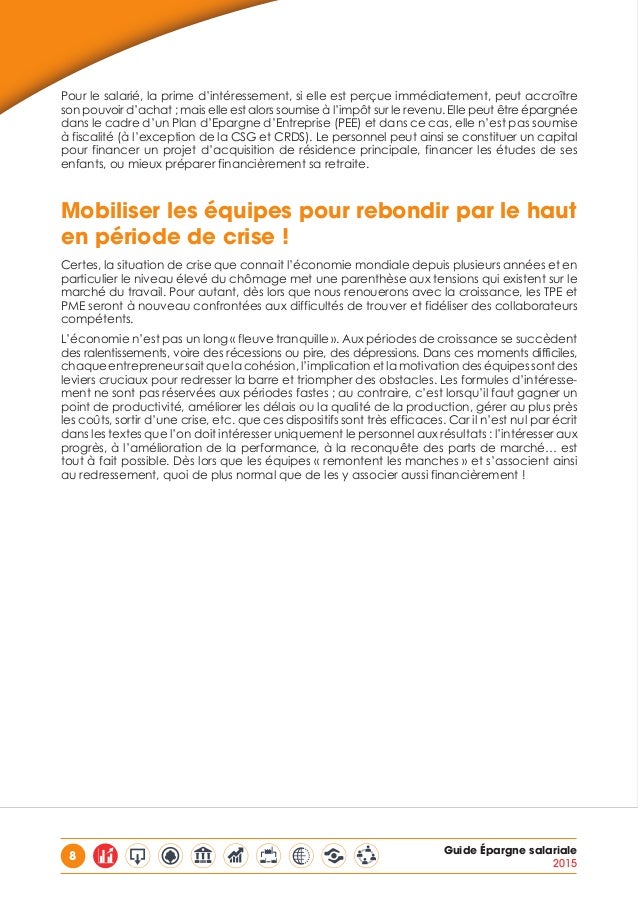 Pour le salarié, la prime d'intéressement, si elle est perçue immédiatement, peut accroître son pouvoir d'achat ; mais elle est alors soumise à l'impôt sur le revenu. Elle peut être épargnée dans le cadre d'un Plan d'Epargne d'Entreprise (PEE) et dans ce cas, elle n'est pas soumise à fiscalité (à l'exception de la CSG et CRDS). Le personnel peut ainsi se constituer un capital pour financer un projet d'acquisition de résidence principale, financer les études de ses enfants, ou mieux préparer financièrement sa retraite.

Mobiliser les équipes pour rebondir par le haut en période de crise !

Certes, la situation de crise que connait l'économie mondiale depuis plusieurs années et en particulier le niveau élevé du chômage met une parenthèse aux tensions qui existent sur le marché du travail. Pour autant, dès lors que nous renouerons avec la croissance, les TPE et PME seront à nouveau confrontées aux difficultés de trouver et fidéliser des collaborateurs compétents.

L'économie n'est pas un long « fleuve tranquille ». Aux périodes de croissance se succèdent des ralentissements, voire des récessions ou pire, des dépressions. Dans ces moments difficiles, chaque entrepreneur sait que la cohésion, l'implication et la motivation des équipes sont des leviers cruciaux pour redresser la barre et triompher des obstacles. Les formules d'intéressement ne sont pas réservées aux périodes fastes ; au contraire, c'est lorsqu'il faut gagner un point de productivité, améliorer les délais ou la qualité de la production, gérer au plus près les coûts, sortir d'une crise, etc. que ces dispositifs sont très efficaces. Car il n'est nul par écrit dans les textes que l'on doit intéresser uniquement le personnel aux résultats : l'intéresser aux progrès, à l'amélioration de la performance, à la reconquête des parts de marché… est tout à fait possible. Dès lors que les équipes « remontent les manches » et s'associent ainsi au redressement, quoi de plus normal que de les y associer aussi financièrement !

8

Guide Épargne salariale
2015